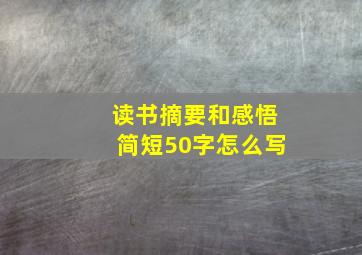 读书摘要和感悟
简短50字怎么写